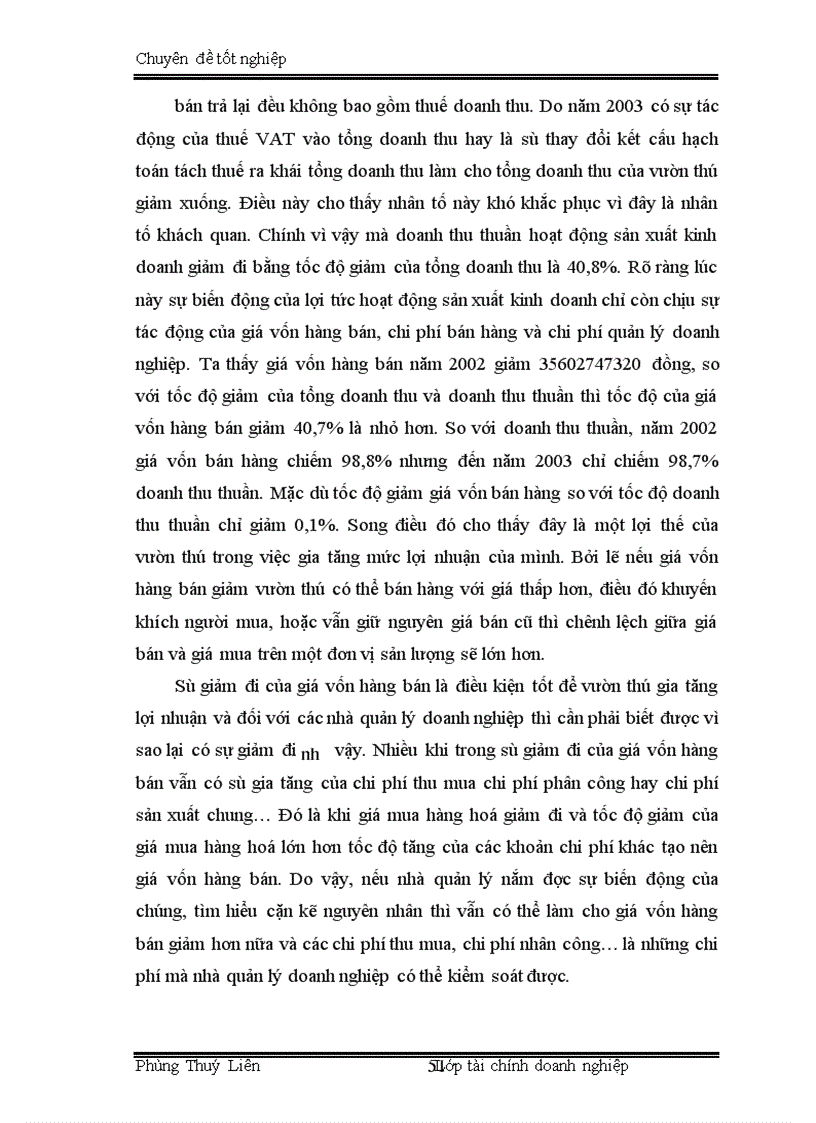 Chuyên đề tốt nghiệp

bán trả lại đều không bao gồm thuế doanh thu. Do năm 2003 có sự tác động của thuế VAT vào tổng doanh thu hay là sù thay đổi kết cấu hạch toán tách thuế ra khái tổng doanh thu làm cho tổng doanh thu của vườn thú giảm xuống. Điều này cho thấy nhân tố này khó khắc phục vì đây là nhân tố khách quan. Chính vì vậy mà doanh thu thuần hoạt động sản xuất kinh doanh giảm đi bằng tốc độ giảm của tổng doanh thu là 40,8%. Rõ ràng lúc này sự biến động của lợi tức hoạt động sản xuất kinh doanh chỉ còn chịu sự tác động của giá vốn hàng bán, chi phí bán hàng và chi phí quản lý doanh nghiệp. Ta thấy giá vốn hàng bán năm 2002 giảm 35602747320 đồng, so với tốc độ giảm của tổng doanh thu và doanh thu thuần thì tốc độ của giá vốn hàng bán giảm 40,7% là nhỏ hơn. So với doanh thu thuần, năm 2002 giá vốn bán hàng chiếm 98,8% nhưng đến năm 2003 chỉ chiếm 98,7% doanh thu thuần. Mặc dù tốc độ giảm giá vốn bán hàng so với tốc độ doanh thu thuần chỉ giảm 0,1%. Song điều đó cho thấy đây là một lợi thế của vườn thú trong việc gia tăng mức lợi nhuận của mình. Bởi lẽ nếu giá vốn hàng bán giảm vườn thú có thể bán hàng với giá thấp hơn, điều đó khuyến khích người mua, hoặc vẫn giữ nguyên giá bán cũ thì chênh lệch giữa giá bán và giá mua trên một đơn vị sản lượng sẽ lớn hơn.

Sù giảm đi của giá vốn hàng bán là điều kiện tốt để vườn thú gia tăng lợi nhuận và đối với các nhà quản lý doanh nghiệp thì cần phải biết được vì sao lại có sự giảm đi nh vậy. Nhiều khi trong sù giảm đi của giá vốn hàng bán vẫn có sù gia tăng của chi phí thu mua chi phí phân công hay chi phí sản xuất chung… Đó là khi giá mua hàng hoá giảm đi và tốc độ giảm của giá mua hàng hoá lớn hơn tốc độ tăng của các khoản chi phí khác tạo nên giá vốn hàng bán. Do vậy, nếu nhà quản lý nắm đọc sự biến động của chúng, tìm hiểu cặn kẽ nguyên nhân thì vẫn có thể làm cho giá vốn hàng bán giảm hơn nữa và các chi phí thu mua, chi phí nhân công… là những chi phí mà nhà quản lý doanh nghiệp có thể kiểm soát được.

Phùng Thuý Liên 51Lớp tài chính doanh nghiệp